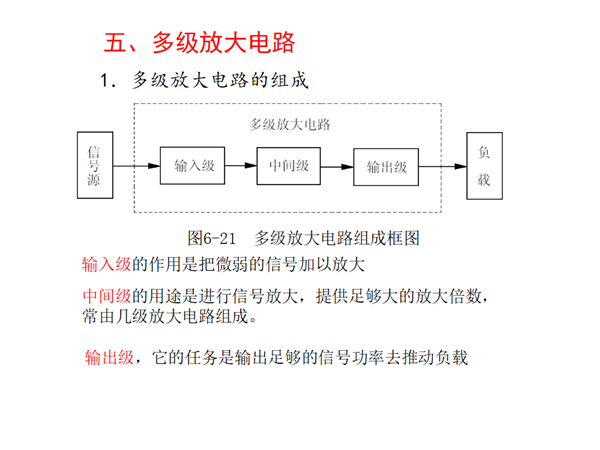 五、多级放大电路

1. 多级放大电路的组成

多级放大电路

信号源

输入级

中间级

输出级

负载

图6-21 多级放大电路组成框图

输入级的作用是把微弱的信号加以放大

中间级的用途是进行信号放大，提供足够大的放大倍数，常由几级放大电路组成。

输出级，它的任务是输出足够的信号功率去推动负载